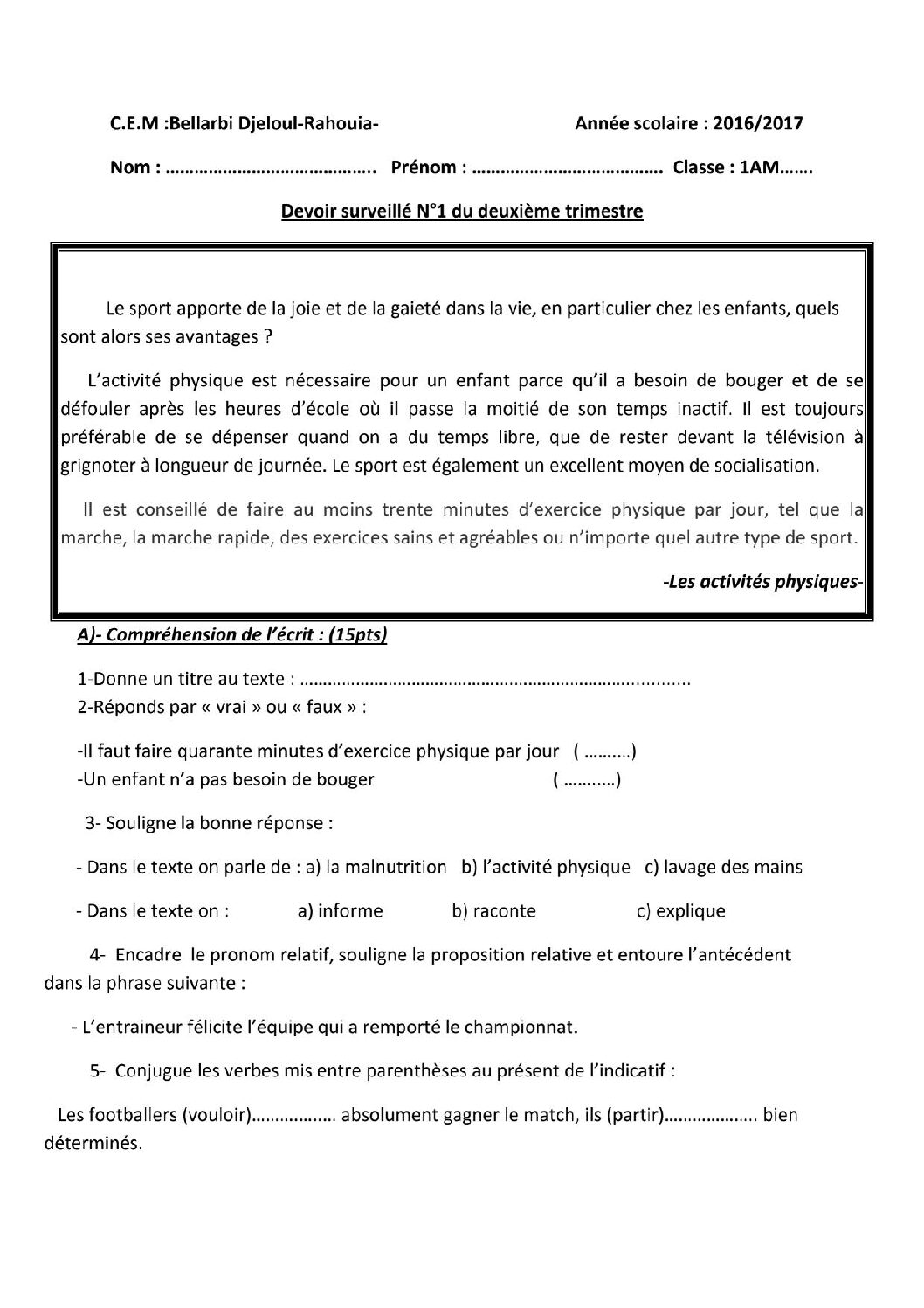 C.E.M :Bellarbi Djeloul-Rahouia- Année scolaire : 2016/2017

Nom : ____ Prénom : ____ Classe : 1AM____

Devoir surveillé N°1 du deuxième trimestre

Le sport apporte de la joie et de la gaieté dans la vie, en particulier chez les enfants, quels sont alors ses avantages ?

L'activité physique est nécessaire pour un enfant parce qu'il a besoin de bouger et de se défouler après les heures d'école où il passe la moitié de son temps inactif. Il est toujours préférable de se dépenser quand on a du temps libre, que de rester devant la télévision à grignoter à longueur de journée. Le sport est également un excellent moyen de socialisation.

Il est conseillé de faire au moins trente minutes d'exercice physique par jour, tel que la marche, la marche rapide, des exercices sains et agréables ou n'importe quel autre type de sport.

-Les activités physiques-

A)- Compréhension de l'écrit : (15pts)

1-Donne un titre au texte : ____
2-Réponds par « vrai » ou « faux » :

-Il faut faire quarante minutes d'exercice physique par jour ( ____)
-Un enfant n'a pas besoin de bouger ( ____)

3- Souligne la bonne réponse :

- Dans le texte on parle de : a) la malnutrition b) l'activité physique c) lavage des mains

- Dans le texte on : a) informe b) raconte c) explique

4- Encadre le pronom relatif, souligne la proposition relative et entoure l'antécédent dans la phrase suivante :

- L'entraineur félicite l'équipe qui a remporté le championnat.

5- Conjugue les verbes mis entre parenthèses au présent de l'indicatif :

Les footballers (vouloir)____ absolument gagner le match, ils (partir)____ bien déterminés.